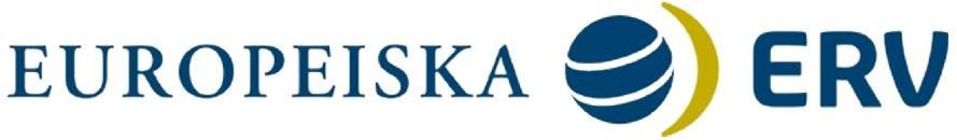 EUROPEISKA ERV